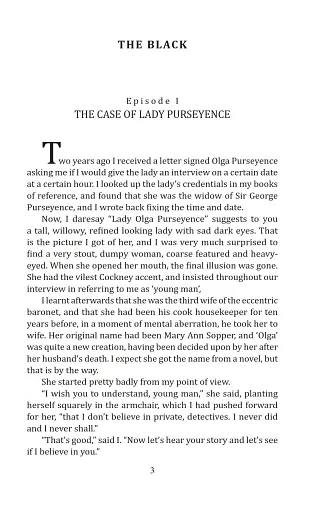 THE BLACK

Episode I
THE CASE OF LADY PURSEYENCE

Two years ago I received a letter signed Olga Purseyence asking me if I would give the lady an interview on a certain date at a certain hour. I looked up the lady's credentials in my books of reference, and found that she was the widow of Sir George Purseyence, and I wrote back fixing the time and date.

Now, I daresay "Lady Olga Purseyence" suggests to you a tall, willowy, refined looking lady with sad dark eyes. That is the picture I got of her, and I was very much surprised to find a very stout, dumpy woman, coarse featured and heavy-eyed. When she opened her mouth, the final illusion was gone. She had the vilest Cockney accent, and insisted throughout our interview in referring to me as 'young man',

I learnt afterwards that she was the third wife of the eccentric baronet, and that she had been his cook housekeeper for ten years before, in a moment of mental aberration, he took her to wife. Her original name had been Mary Ann Sopper, and 'Olga' was quite a new creation, having been decided upon by her after her husband's death. I expect she got the name from a novel, but that is by the way.

She started pretty badly from my point of view.

"I wish you to understand, young man," she said, planting herself squarely in the armchair, which I had pushed forward for her, "that I don't believe in private, detectives. I never did and I never shall."

"That's good," said I. "Now let's hear your story and let's see if I believe in you."

3